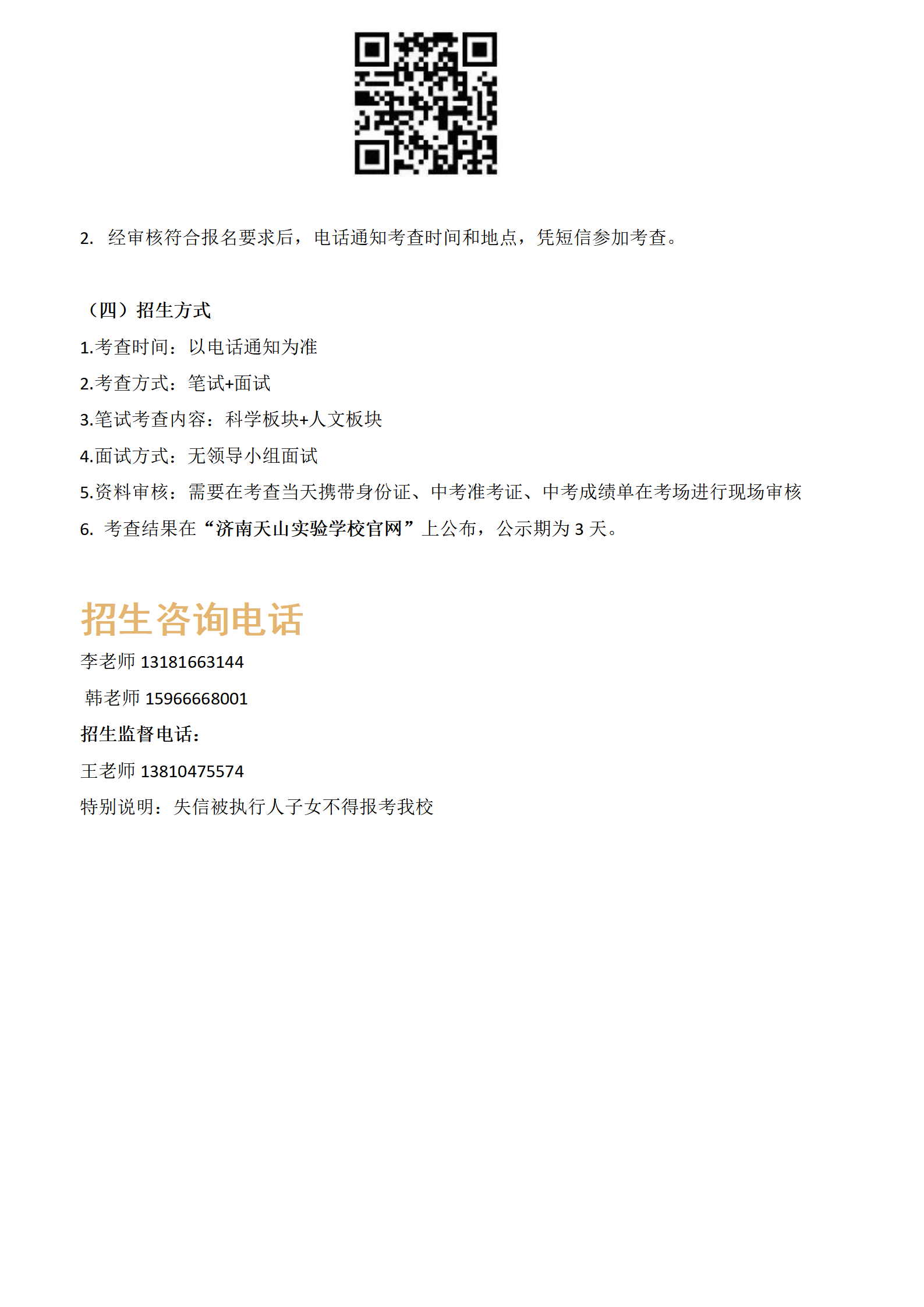 2. 经审核符合报名要求后，电话通知考查时间和地点，凭短信参加考查。

（四）招生方式

1.考查时间：以电话通知为准

2.考查方式：笔试+面试

3.笔试考查内容：科学板块+人文板块

4.面试方式：无领导小组面试

5.资料审核：需要在考查当天携带身份证、中考准考证、中考成绩单在考场进行现场审核

6. 考查结果在“济南天山实验学校官网”上公布，公示期为 3 天。

招生咨询电话

李老师 13181663144

韩老师 15966668001

招生监督电话：

王老师 13810475574

特别说明：失信被执行人子女不得报考我校